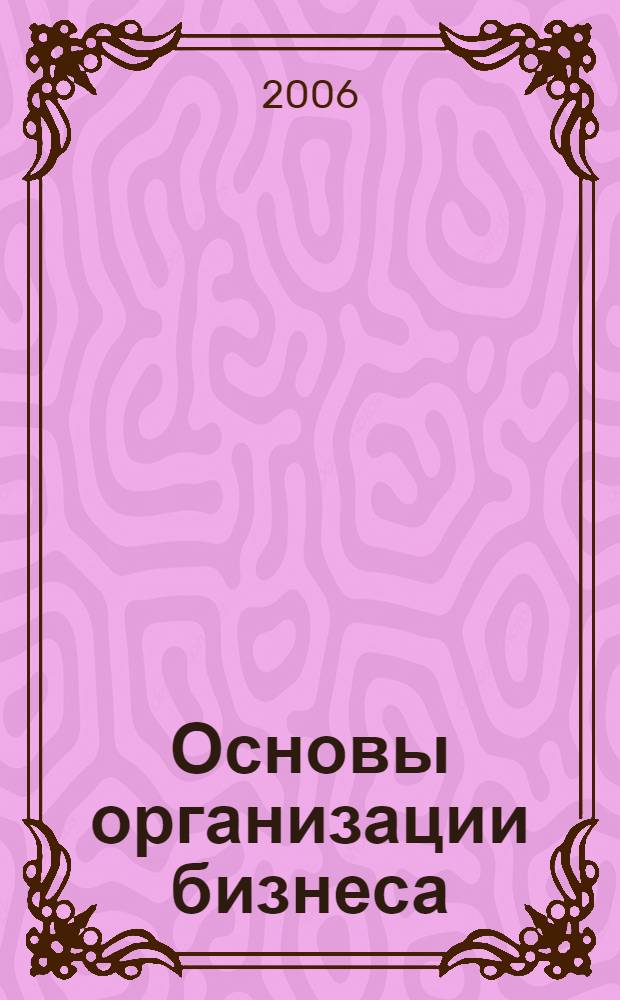 2006

Основы организации бизнеса